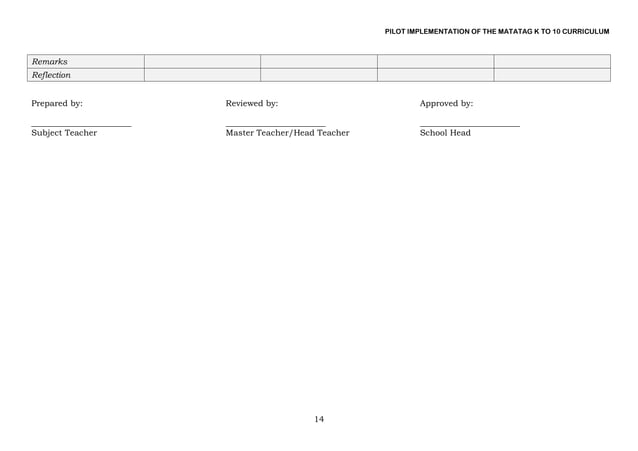 PILOT IMPLEMENTATION OF THE MATATAG K TO 10 CURRICULUM

| Remarks | | | | |
|---|---|---|---|---|
| Reflection | | | | |

Prepared by:

Subject Teacher

Reviewed by:

Master Teacher/Head Teacher

Approved by:

School Head

14